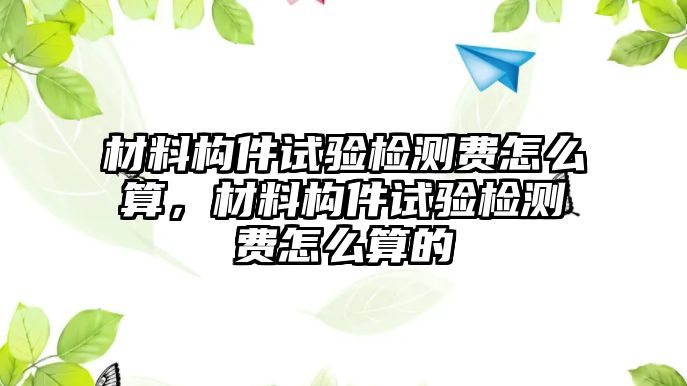 材料构件试验检测费怎么算，材料构件试验检测费怎么算的